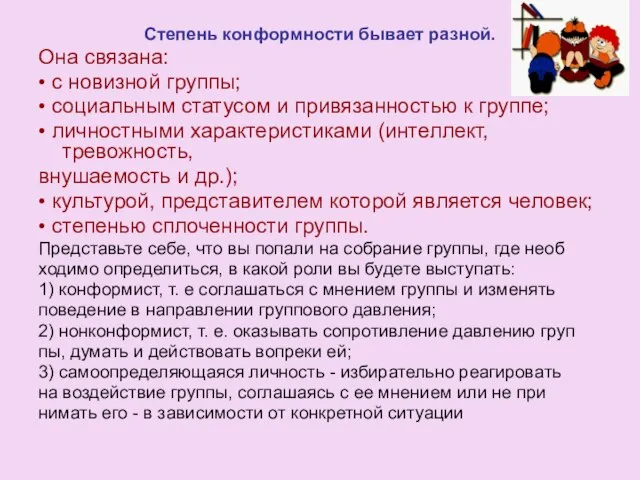 Степень конформности бывает разной.

Она связана:
• с новизной группы;
• социальным статусом и привязанностью к группе;
• личностными характеристиками (интеллект, тревожность,
внушаемость и др.);
• культурой, представителем которой является человек;
• степенью сплоченности группы.

Представьте себе, что вы попали на собрание группы, где необ ходимо определиться, в какой роли вы будете выступать:
1) конформист, т. е соглашаться с мнением группы и изменять поведение в направлении группового давления;
2) нонконформист, т. е. оказывать сопротивление давлению груп пы, думать и действовать вопреки ей;
3) самоопределяющаяся личность - избирательно реагировать на воздействие группы, соглашаясь с ее мнением или не при нимать его - в зависимости от конкретной ситуации